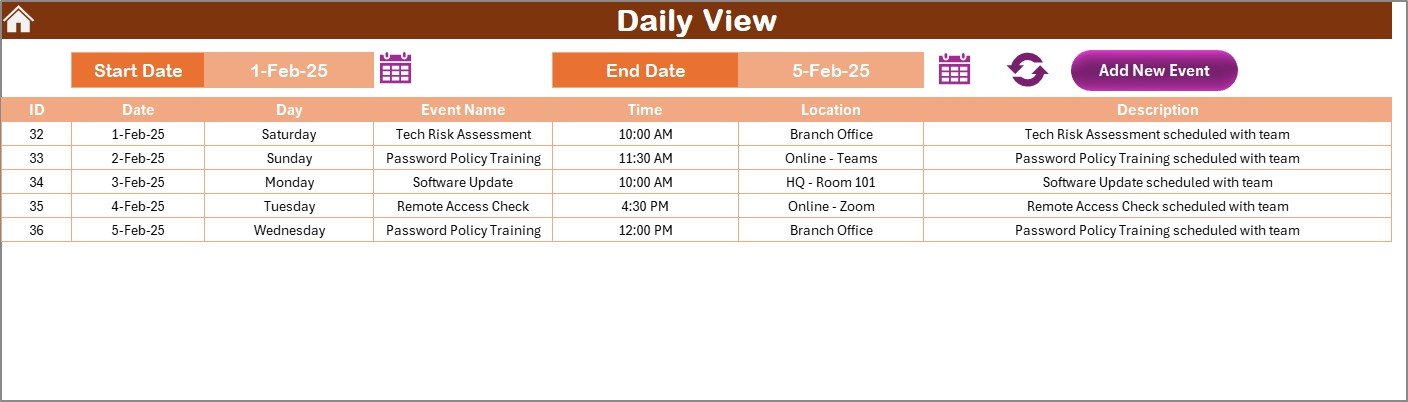 Daily View

Start Date 1-Feb-25

End Date 5-Feb-25

Add New Event

| ID | Date | Day | Event Name | Time | Location | Description |
|---|---|---|---|---|---|---|
| 32 | 1-Feb-25 | Saturday | Tech Risk Assessment | 10:00 AM | Branch Office | Tech Risk Assessment scheduled with team |
| 33 | 2-Feb-25 | Sunday | Password Policy Training | 11:30 AM | Online - Teams | Password Policy Training scheduled with team |
| 34 | 3-Feb-25 | Monday | Software Update | 10:00 AM | HQ - Room 101 | Software Update scheduled with team |
| 35 | 4-Feb-25 | Tuesday | Remote Access Check | 4:30 PM | Online - Zoom | Remote Access Check scheduled with team |
| 36 | 5-Feb-25 | Wednesday | Password Policy Training | 12:00 PM | Branch Office | Password Policy Training scheduled with team |